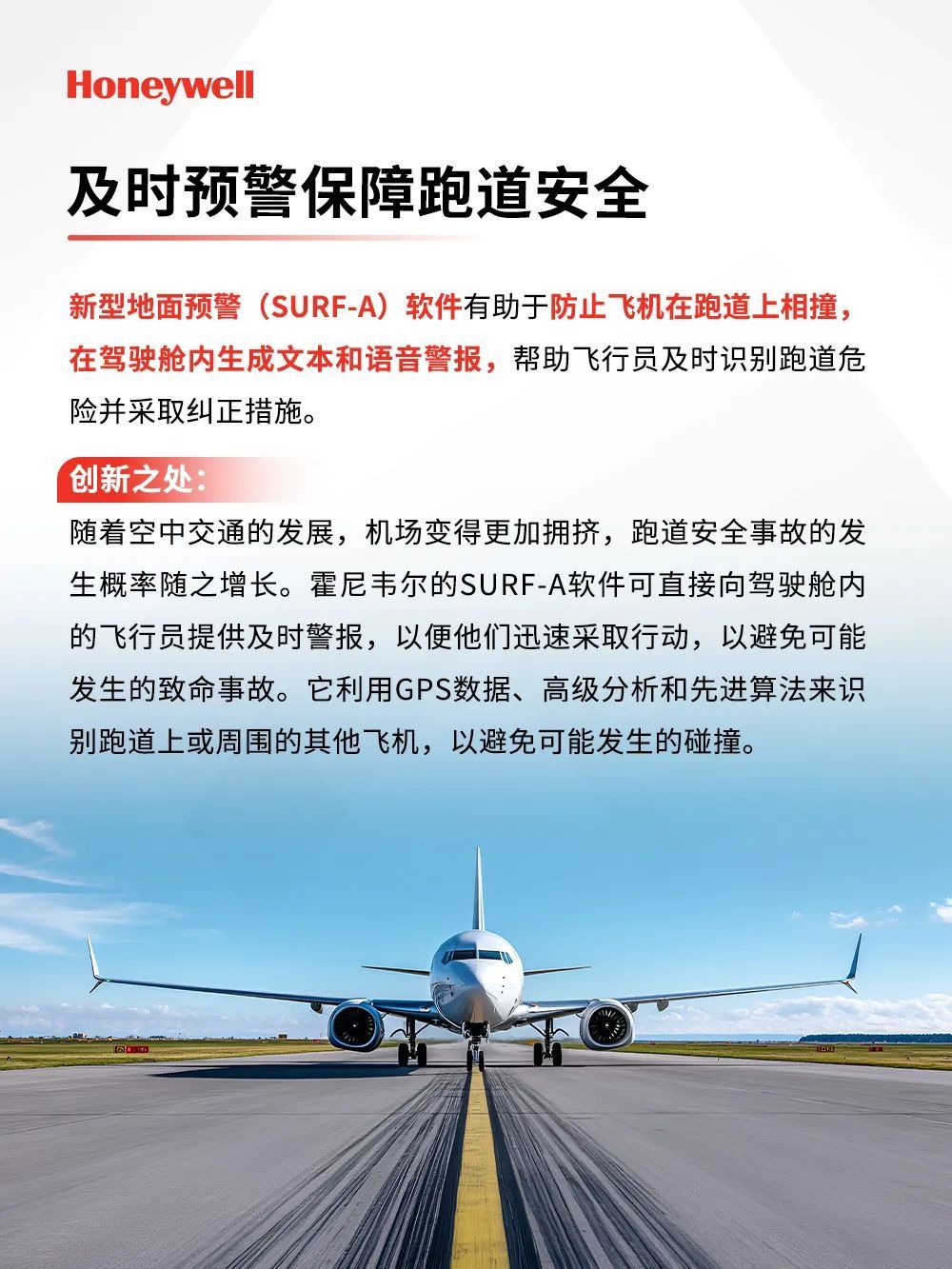 Honeywell

及时预警保障跑道安全

新型地面预警（SURF-A）软件有助于防止飞机在跑道上相撞，在驾驶舱内生成文本和语音警报，帮助飞行员及时识别跑道危险并采取纠正措施。

创新之处：

随着空中交通的发展，机场变得更加拥挤，跑道安全事故的发生概率随之增长。霍尼韦尔的SURF-A软件可直接向驾驶舱内的飞行员提供及时警报，以便他们迅速采取行动，以避免可能发生的致命事故。它利用GPS数据、高级分析和先进算法来识别跑道上或周围的其他飞机，以避免可能发生的碰撞。